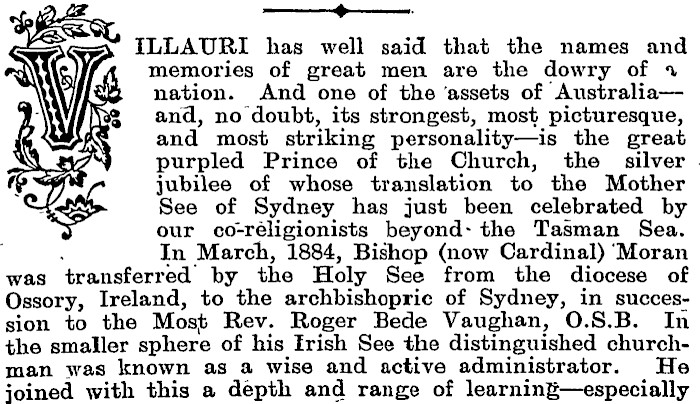 VILLAURI has well said that the names and memories of great men are the dowry of a nation. And one of the assets of Australia—and, no doubt, its strongest, most picturesque, and most striking personality—is the great purpled Prince of the Church, the silver jubilee of whose translation to the Mother See of Sydney has just been celebrated by our co-religionists beyond the Tasman Sea. In March, 1884, Bishop (now Cardinal) Moran was transferred by the Holy See from the diocese of Ossory, Ireland, to the archbishopric of Sydney, in succession to the Most Rev. Roger Bede Vaughan, O.S.B. In the smaller sphere of his Irish See the distinguished churchman was known as a wise and active administrator. He joined with this a depth and range of learning—especially